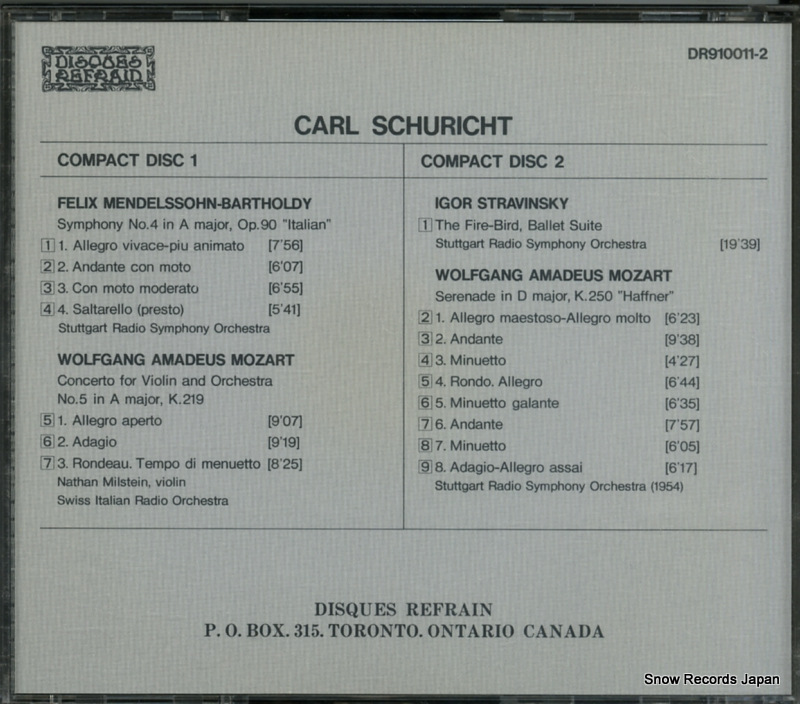 DISQUES REFRAIN

DR910011-2

CARL SCHURICHT

COMPACT DISC 1

FELIX MENDELSSOHN-BARTHOLDY
Symphony No.4 in A major, Op.90 "Italian"
1 1. Allegro vivace-piu animato [7'56]
2 2. Andante con moto [6'07]
3 3. Con moto moderato [6'55]
4 4. Saltarello (presto) [5'41]
Stuttgart Radio Symphony Orchestra

WOLFGANG AMADEUS MOZART
Concerto for Violin and Orchestra No.5 in A major, K.219
5 1. Allegro aperto [9'07]
6 2. Adagio [9'19]
7 3. Rondeau. Tempo di menuetto [8'25]
Nathan Milstein, violin
Swiss Italian Radio Orchestra

COMPACT DISC 2

IGOR STRAVINSKY
1 The Fire-Bird, Ballet Suite
Stuttgart Radio Symphony Orchestra [19'39]

WOLFGANG AMADEUS MOZART
Serenade in D major, K.250 "Haffner"
2 1. Allegro maestoso-Allegro molto [6'23]
3 2. Andante [9'38]
4 3. Minuetto [4'27]
5 4. Rondo. Allegro [6'44]
6 5. Minuetto galante [6'35]
7 6. Andante [7'57]
8 7. Minuetto [6'05]
9 8. Adagio-Allegro assai [6'17]
Stuttgart Radio Symphony Orchestra (1954)

DISQUES REFRAIN
P. O. BOX. 315. TORONTO. ONTARIO CANADA

Snow Records Japan